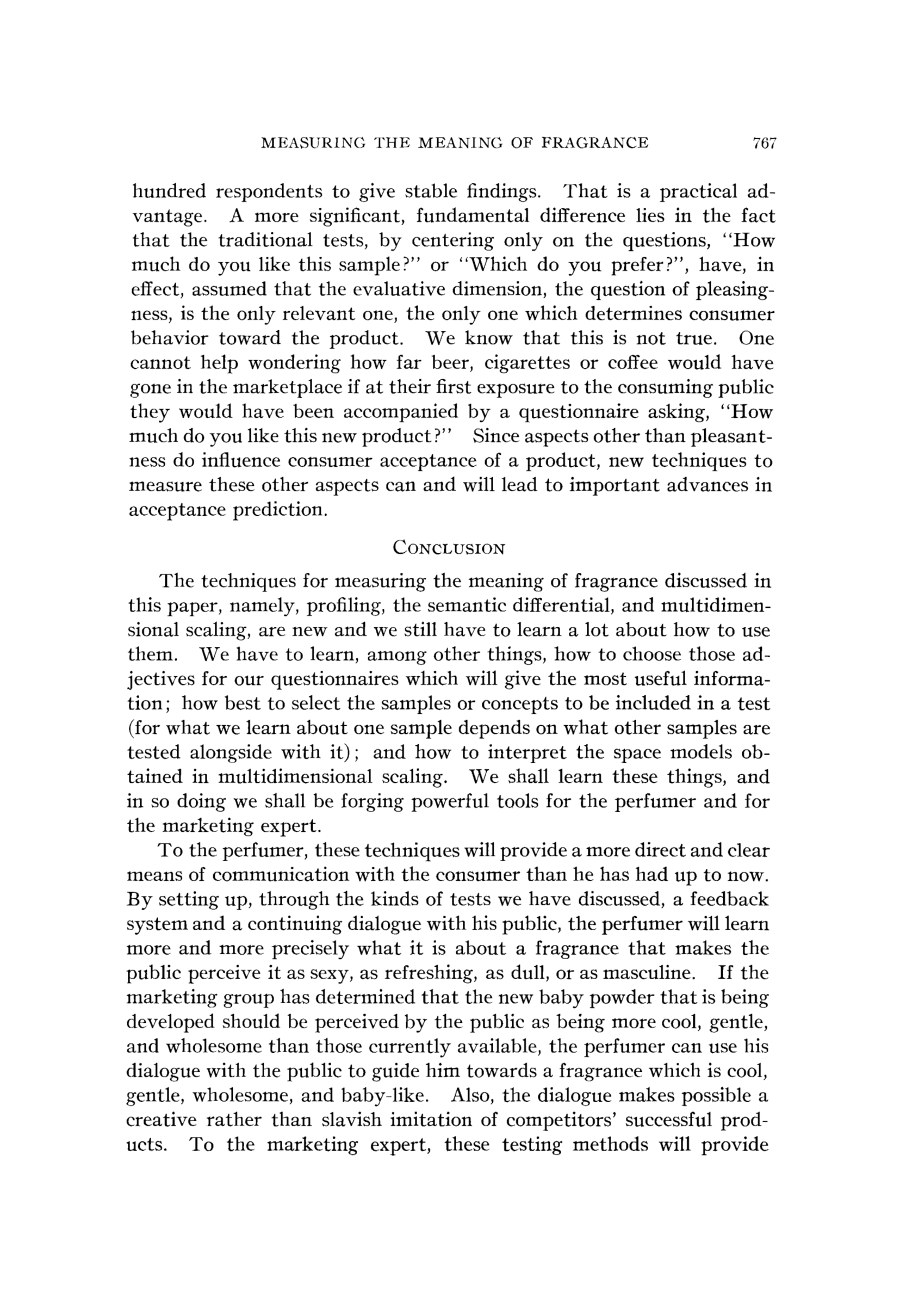 MEASURING THE MEANING OF FRAGRANCE 767

hundred respondents to give stable findings. That is a practical advantage. A more significant, fundamental difference lies in the fact that the traditional tests, by centering only on the questions, "How much do you like this sample?" or "Which do you prefer?", have, in effect, assumed that the evaluative dimension, the question of pleasingness, is the only relevant one, the only one which determines consumer behavior toward the product. We know that this is not true. One cannot help wondering how far beer, cigarettes or coffee would have gone in the marketplace if at their first exposure to the consuming public they would have been accompanied by a questionnaire asking, "How much do you like this new product?" Since aspects other than pleasantness do influence consumer acceptance of a product, new techniques to measure these other aspects can and will lead to important advances in acceptance prediction.

CONCLUSION

The techniques for measuring the meaning of fragrance discussed in this paper, namely, profiling, the semantic differential, and multidimensional scaling, are new and we still have to learn a lot about how to use them. We have to learn, among other things, how to choose those adjectives for our questionnaires which will give the most useful information; how best to select the samples or concepts to be included in a test (for what we learn about one sample depends on what other samples are tested alongside with it); and how to interpret the space models obtained in multidimensional scaling. We shall learn these things, and in so doing we shall be forging powerful tools for the perfumer and for the marketing expert.

To the perfumer, these techniques will provide a more direct and clear means of communication with the consumer than he has had up to now. By setting up, through the kinds of tests we have discussed, a feedback system and a continuing dialogue with his public, the perfumer will learn more and more precisely what it is about a fragrance that makes the public perceive it as sexy, as refreshing, as dull, or as masculine. If the marketing group has determined that the new baby powder that is being developed should be perceived by the public as being more cool, gentle, and wholesome than those currently available, the perfumer can use his dialogue with the public to guide him towards a fragrance which is cool, gentle, wholesome, and baby-like. Also, the dialogue makes possible a creative rather than slavish imitation of competitors' successful products. To the marketing expert, these testing methods will provide